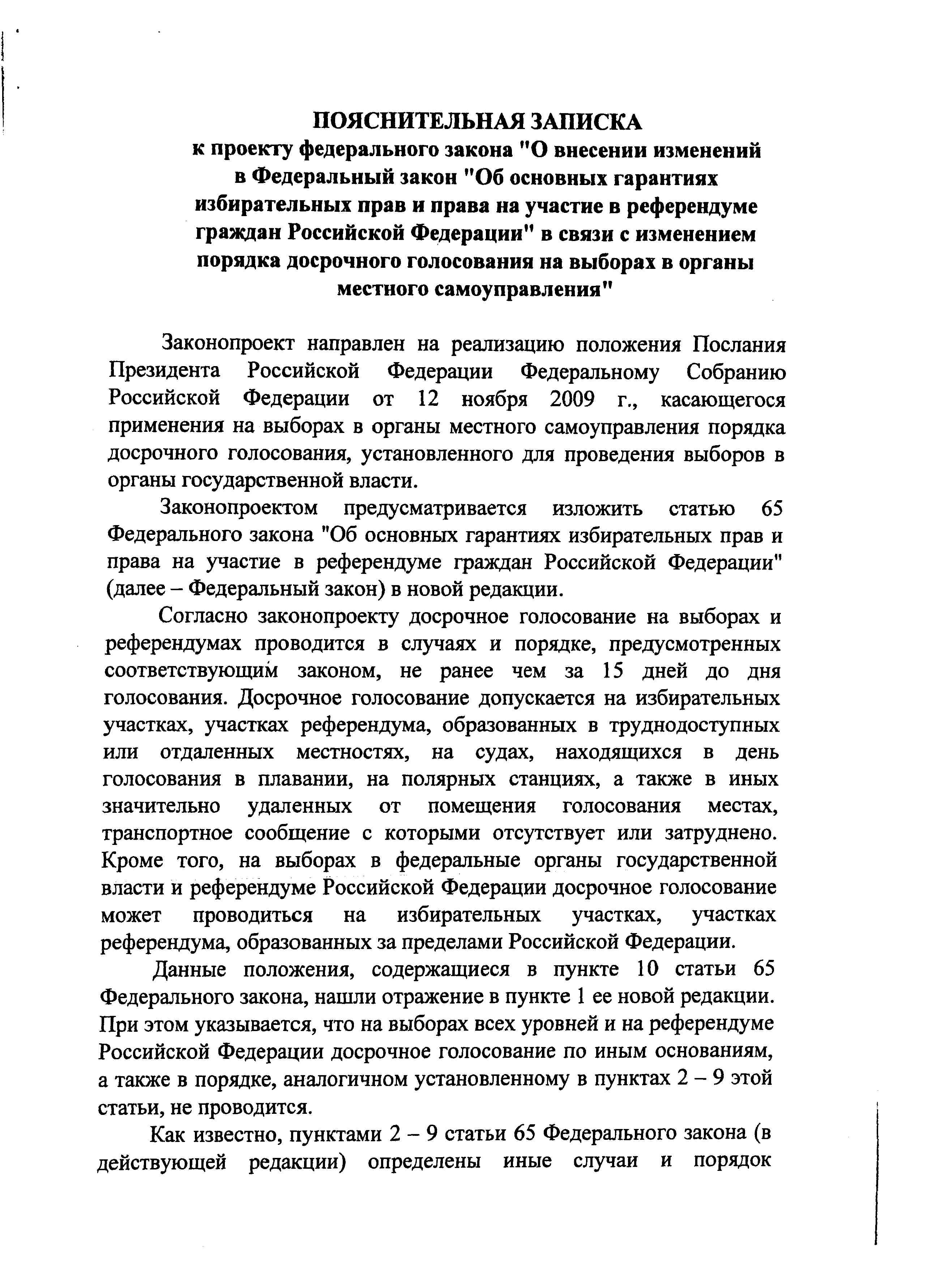 ПОЯСНИТЕЛЬНАЯ ЗАПИСКА
к проекту федерального закона "О внесении изменений в Федеральный закон "Об основных гарантиях избирательных прав и права на участие в референдуме граждан Российской Федерации" в связи с изменением порядка досрочного голосования на выборах в органы местного самоуправления"

Законопроект направлен на реализацию положения Послания Президента Российской Федерации Федеральному Собранию Российской Федерации от 12 ноября 2009 г., касающегося применения на выборах в органы местного самоуправления порядка досрочного голосования, установленного для проведения выборов в органы государственной власти.

Законопроектом предусматривается изложить статью 65 Федерального закона "Об основных гарантиях избирательных прав и права на участие в референдуме граждан Российской Федерации" (далее – Федеральный закон) в новой редакции.

Согласно законопроекту досрочное голосование на выборах и референдумах проводится в случаях и порядке, предусмотренных соответствующим законом, не ранее чем за 15 дней до дня голосования. Досрочное голосование допускается на избирательных участках, участках референдума, образованных в труднодоступных или отдаленных местностях, на судах, находящихся в день голосования в плавании, на полярных станциях, а также в иных значительно удаленных от помещения голосования местах, транспортное сообщение с которыми отсутствует или затруднено. Кроме того, на выборах в федеральные органы государственной власти и референдуме Российской Федерации досрочное голосование может проводиться на избирательных участках, участках референдума, образованных за пределами Российской Федерации.

Данные положения, содержащиеся в пункте 10 статьи 65 Федерального закона, нашли отражение в пункте 1 ее новой редакции. При этом указывается, что на выборах всех уровней и на референдуме Российской Федерации досрочное голосование по иным основаниям, а также в порядке, аналогичном установленному в пунктах 2 – 9 этой статьи, не проводится.

Как известно, пунктами 2 – 9 статьи 65 Федерального закона (в действующей редакции) определены иные случаи и порядок